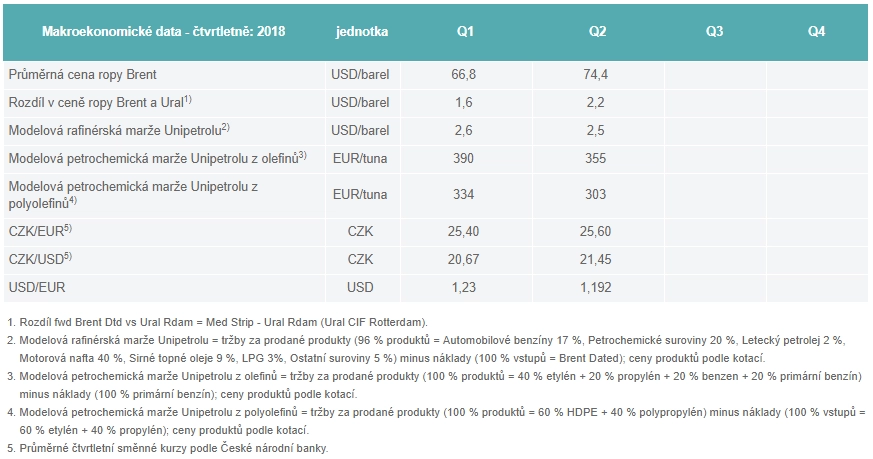 | Makroekonomické data - čtvrtletně: 2018 | jednotka | Q1 | Q2 | Q3 | Q4 |
|---|---|---|---|---|---|
| Průměrná cena ropy Brent | USD/barel | 66,8 | 74,4 | | |
| Rozdíl v ceně ropy Brent a Ural$^{1)}$ | USD/barel | 1,6 | 2,2 | | |
| Modelová rafinérská marže Unipetrolu$^{2)}$ | USD/barel | 2,6 | 2,5 | | |
| Modelová petrochemická marže Unipetrolu z olefinů$^{3)}$ | EUR/tuna | 390 | 355 | | |
| Modelová petrochemická marže Unipetrolu z polyolefinů$^{4)}$ | EUR/tuna | 334 | 303 | | |
| CZK/EUR$^{5)}$ | CZK | 25,40 | 25,60 | | |
| CZK/USD$^{5)}$ | CZK | 20,67 | 21,45 | | |
| USD/EUR | USD | 1,23 | 1,192 | | |

1. Rozdíl fwd Brent Dtd vs Ural Rdam = Med Strip - Ural Rdam (Ural CIF Rotterdam).
2. Modelová rafinérská marže Unipetrolu = tržby za prodané produkty (96 % produktů = Automobilové benzíny 17 %, Petrochemické suroviny 20 %, Letecký petrolej 2 %, Motorová nafta 40 %, Sirné topné oleje 9 %, LPG 3%, Ostatní suroviny 5 %) minus náklady (100 % vstupů = Brent Dated); ceny produktů podle kotací.
3. Modelová petrochemická marže Unipetrolu z olefinů = tržby za prodané produkty (100 % produktů = 40 % etylén + 20 % propylén + 20 % benzen + 20 % primární benzín) minus náklady (100 % primární benzín); ceny produktů podle kotací.
4. Modelová petrochemická marže Unipetrolu z polyolefinů = tržby za prodané produkty (100 % produktů = 60 % HDPE + 40 % polypropylén) minus náklady (100 % vstupů = 60 % etylén + 40 % propylén); ceny produktů podle kotací.
5. Průměrné čtvrtletní směnné kurzy podle České národní banky.